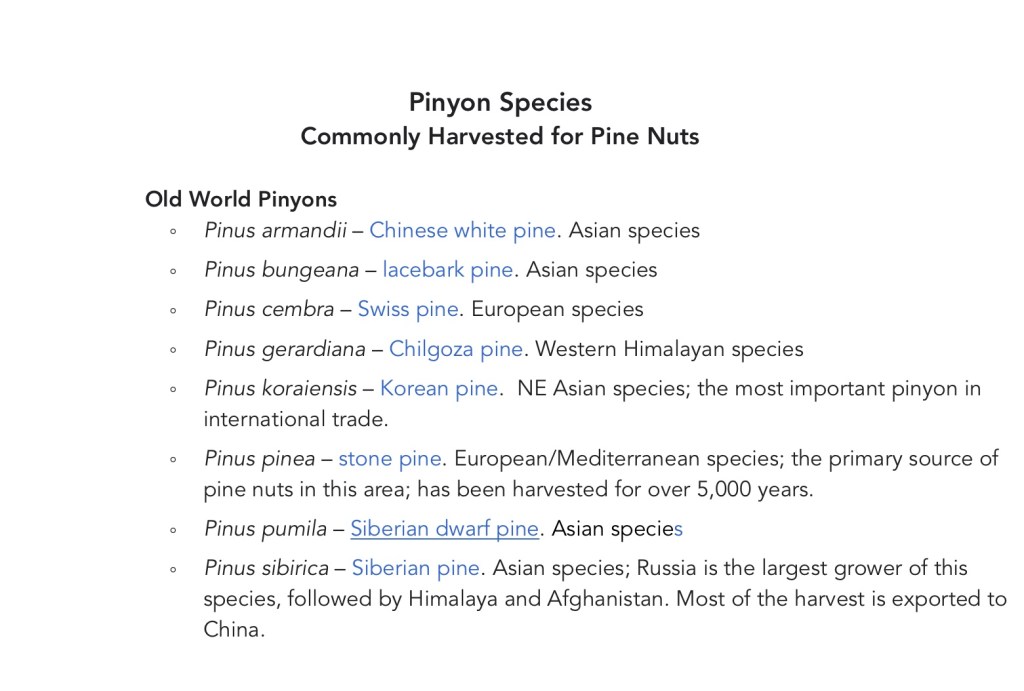 Pinyon Species
Commonly Harvested for Pine Nuts

Old World Pinyons

◦ Pinus armandii – Chinese white pine. Asian species
◦ Pinus bungeana – lacebark pine. Asian species
◦ Pinus cembra – Swiss pine. European species
◦ Pinus gerardiana – Chilgoza pine. Western Himalayan species
◦ Pinus koraiensis – Korean pine. NE Asian species; the most important pinyon in international trade.
◦ Pinus pinea – stone pine. European/Mediterranean species; the primary source of pine nuts in this area; has been harvested for over 5,000 years.
◦ Pinus pumila – Siberian dwarf pine. Asian species
◦ Pinus sibirica – Siberian pine. Asian species; Russia is the largest grower of this species, followed by Himalaya and Afghanistan. Most of the harvest is exported to China.